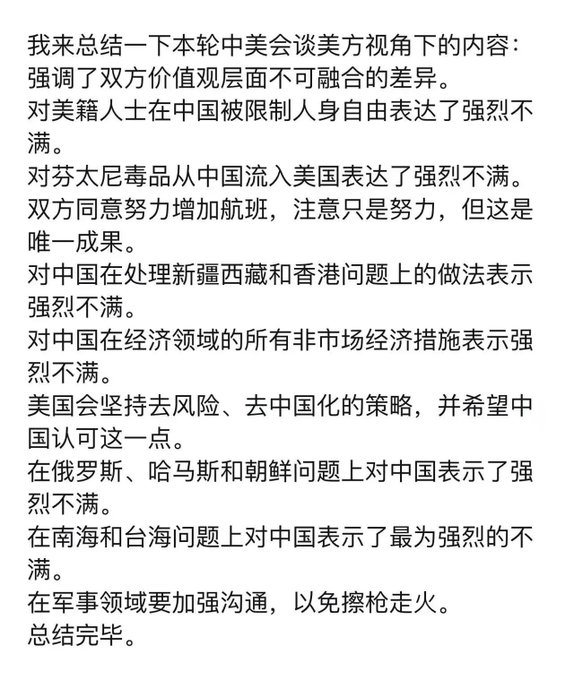 我来总结一下本轮中美会谈美方视角下的内容：
强调了双方价值观层面不可融合的差异。
对美籍人士在中国被限制人身自由表达了强烈不满。
对芬太尼毒品从中国流入美国表达了强烈不满。
双方同意努力增加航班，注意只是努力，但这是唯一成果。
对中国在处理新疆西藏和香港问题上的做法表示强烈不满。
对中国在经济领域的所有非市场经济措施表示强烈不满。
美国会坚持去风险、去中国化的策略，并希望中国认可这一点。
在俄罗斯、哈马斯和朝鲜问题上对中国表示了强烈不满。
在南海和台海问题上对中国表示了最为强烈的不满。
在军事领域要加强沟通，以免擦枪走火。
总结完毕。